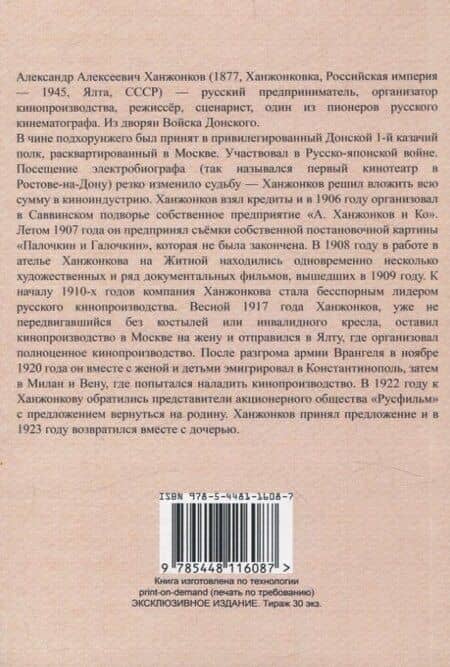 Александр Алексеевич Ханжонков (1877, Ханжонковка, Российская империя — 1945, Ялта, СССР) — русский предприниматель, организатор кинопроизводства, режиссёр, сценарист, один из пионеров русского кинематографа. Из дворян Войска Донского.

В чине подхорунжего был принят в привилегированный Донской 1-й казачий полк, расквартированный в Москве. Участвовал в Русско-японской войне. Посещение электробиографа (так назывался первый кинотеатр в Ростове-на-Дону) резко изменило судьбу — Ханжонков решил вложить всю сумму в киноиндустрию. Ханжонков взял кредиты и в 1906 году организовал в Саввинском подворье собственное предприятие «А. Ханжонков и Ко». Летом 1907 года он предпринял съёмки собственной постановочной картины «Палочкин и Галочкин», которая не была закончена. В 1908 году в работе в ателье Ханжонкова на Житной находились одновременно несколько художественных и ряд документальных фильмов, вышедших в 1909 году. К началу 1910-х годов компания Ханжонкова стала бесспорным лидером русского кинопроизводства. Весной 1917 года Ханжонков, уже не передвигавшийся без костылей или инвалидного кресла, оставил кинопроизводство в Москве на жену и отправился в Ялту, где организовал полноценное кинопроизводство. После разгрома армии Врангеля в ноябре 1920 года он вместе с женой и детьми эмигрировал в Константинополь, затем в Милан и Вену, где попытался наладить кинопроизводство. В 1922 году к Ханжонкову обратились представители акционерного общества «Русфильм» с предложением вернуться на родину. Ханжонков принял предложение и в 1923 году возвратился вместе с дочерью.

ISBN 978-5-4481-1608-7

9 785448 116087 >

Книга изготовлена по технологии
print-on-demand (печать по требованию)
ЭКСКЛЮЗИВНОЕ ИЗДАНИЕ. Тираж 30 экз.